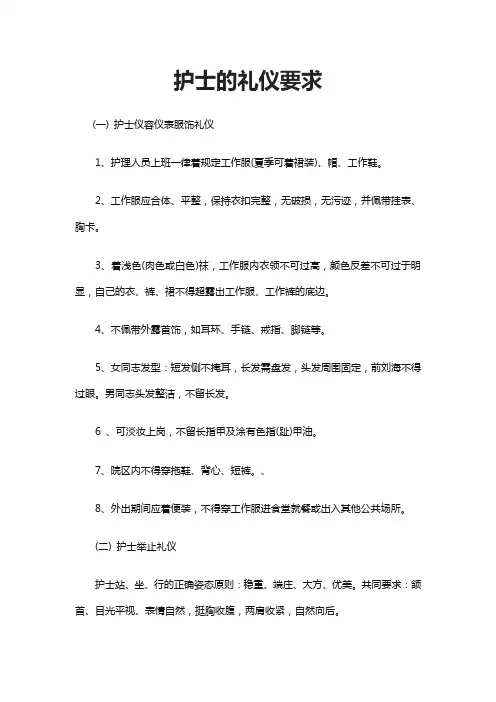 护士的礼仪要求

(一) 护士仪容仪表服饰礼仪

1、护理人员上班一律着规定工作服(夏季可着裙装)、帽、工作鞋。

2、工作服应合体、平整，保持衣扣完整，无破损，无污迹，并佩带挂表、胸卡。

3、着浅色(肉色或白色)袜，工作服内衣领不可过高，颜色反差不可过于明显，自己的衣、裤、裙不得超露出工作服、工作裤的底边。

4、不佩带外露首饰，如耳环、手链、戒指、脚链等。

5、女同志发型：短发侧不掩耳，长发需盘发，头发周围固定，前刘海不得过眼。男同志头发整洁，不留长发。

6 、可淡妆上岗，不留长指甲及涂有色指(趾)甲油。

7、院区内不得穿拖鞋、背心、短裤。、

8、外出期间应着便装，不得穿工作服进食堂就餐或出入其他公共场所。

(二) 护士举止礼仪

护士站、坐、行的正确姿态原则：稳重、端庄、大方、优美。共同要求：颔首、目光平视、表情自然，挺胸收腹，两肩收紧，自然向后。